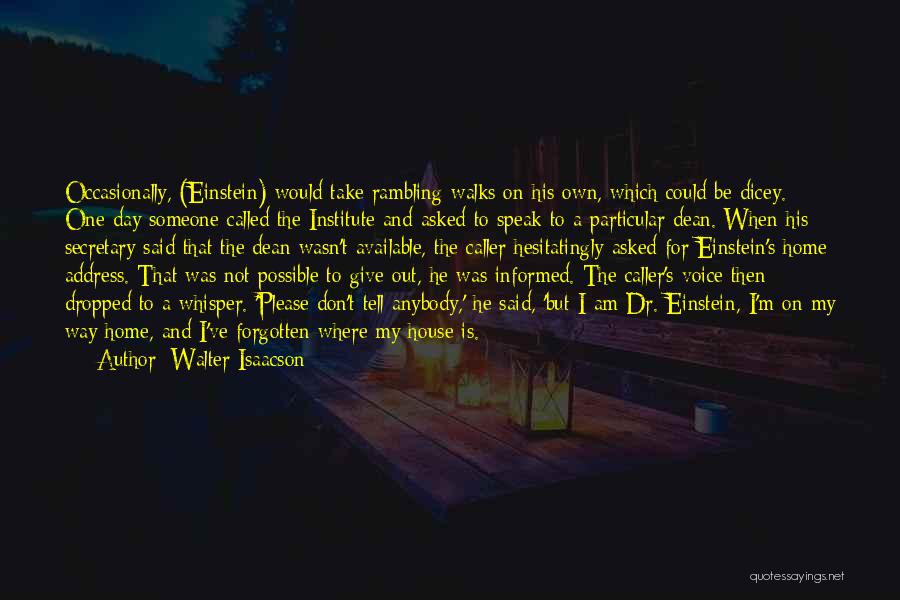 Occasionally, (Einstein) would take rambling walks on his own, which could be dicey. One day someone called the Institute and asked to speak to a particular dean. When his secretary said that the dean wasn't available, the caller hesitatingly asked for Einstein's home address. That was not possible to give out, he was informed. The caller's voice then dropped to a whisper. 'Please don't tell anybody,' he said, 'but I am Dr. Einstein, I'm on my way home, and I've forgotten where my house is.

Author: Walter Isaacson

quotessayings.net